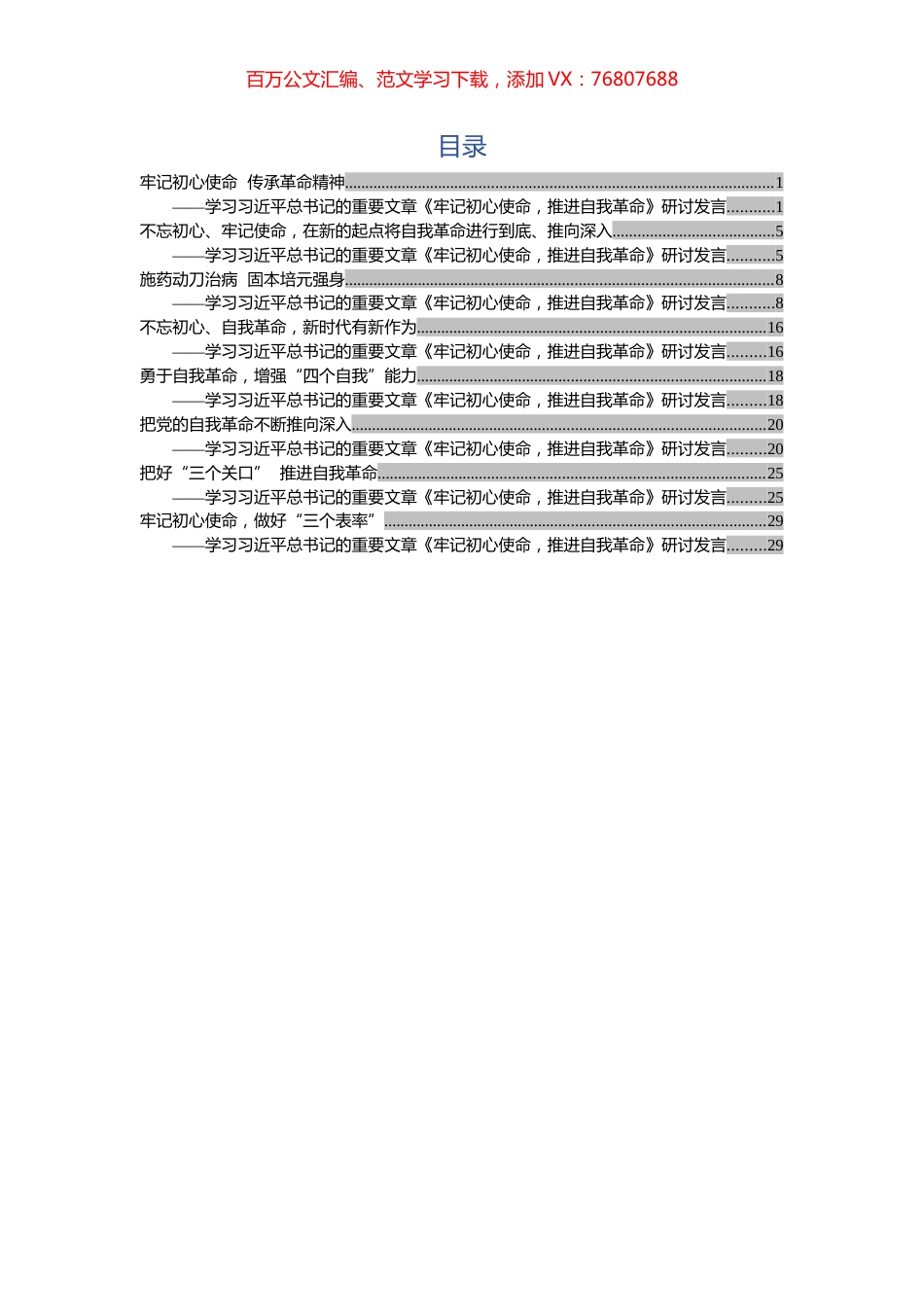 百万公文汇编、范文学习下载，添加 VX：76807688

目录

牢记初心使命 传承革命精神......1
——学习习近平总书记的重要文章《牢记初心使命，推进自我革命》研讨发言......1
不忘初心、牢记使命，在新的起点将自我革命进行到底、推向深入......5
——学习习近平总书记的重要文章《牢记初心使命，推进自我革命》研讨发言......5
施药动刀治病 固本培元强身......8
——学习习近平总书记的重要文章《牢记初心使命，推进自我革命》研讨发言......8
不忘初心、自我革命，新时代有新作为......16
——学习习近平总书记的重要文章《牢记初心使命，推进自我革命》研讨发言......16
勇于自我革命，增强“四个自我”能力......18
——学习习近平总书记的重要文章《牢记初心使命，推进自我革命》研讨发言......18
把党的自我革命不断推向深入......20
——学习习近平总书记的重要文章《牢记初心使命，推进自我革命》研讨发言......20
把好“三个关口” 推进自我革命......25
——学习习近平总书记的重要文章《牢记初心使命，推进自我革命》研讨发言......25
牢记初心使命，做好“三个表率”......29
——学习习近平总书记的重要文章《牢记初心使命，推进自我革命》研讨发言......29